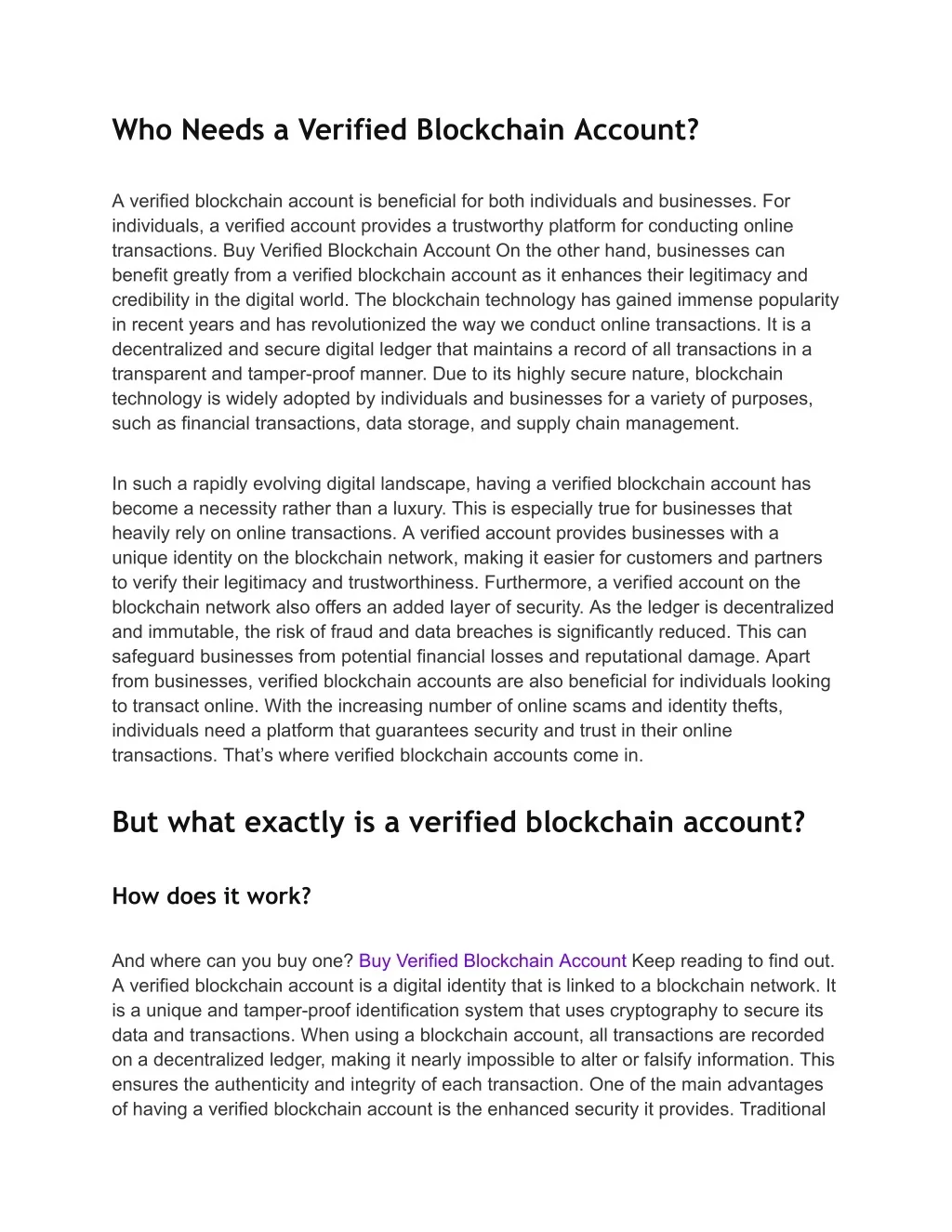 Who Needs a Verified Blockchain Account?

A verified blockchain account is beneficial for both individuals and businesses. For individuals, a verified account provides a trustworthy platform for conducting online transactions. Buy Verified Blockchain Account On the other hand, businesses can benefit greatly from a verified blockchain account as it enhances their legitimacy and credibility in the digital world. The blockchain technology has gained immense popularity in recent years and has revolutionized the way we conduct online transactions. It is a decentralized and secure digital ledger that maintains a record of all transactions in a transparent and tamper-proof manner. Due to its highly secure nature, blockchain technology is widely adopted by individuals and businesses for a variety of purposes, such as financial transactions, data storage, and supply chain management.

In such a rapidly evolving digital landscape, having a verified blockchain account has become a necessity rather than a luxury. This is especially true for businesses that heavily rely on online transactions. A verified account provides businesses with a unique identity on the blockchain network, making it easier for customers and partners to verify their legitimacy and trustworthiness. Furthermore, a verified account on the blockchain network also offers an added layer of security. As the ledger is decentralized and immutable, the risk of fraud and data breaches is significantly reduced. This can safeguard businesses from potential financial losses and reputational damage. Apart from businesses, verified blockchain accounts are also beneficial for individuals looking to transact online. With the increasing number of online scams and identity thefts, individuals need a platform that guarantees security and trust in their online transactions. That's where verified blockchain accounts come in.

But what exactly is a verified blockchain account?

How does it work?

And where can you buy one? Buy Verified Blockchain Account Keep reading to find out. A verified blockchain account is a digital identity that is linked to a blockchain network. It is a unique and tamper-proof identification system that uses cryptography to secure its data and transactions. When using a blockchain account, all transactions are recorded on a decentralized ledger, making it nearly impossible to alter or falsify information. This ensures the authenticity and integrity of each transaction. One of the main advantages of having a verified blockchain account is the enhanced security it provides. Traditional